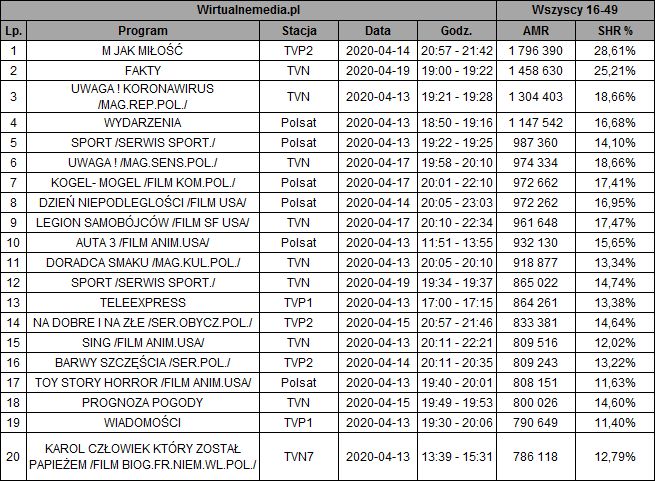 | Wirtualnemedia.pl | | | | | Wszyscy 16-49 | |
|---|---|---|---|---|---|---|
| Lp. | Program | Stacja | Data | Godz. | AMR | SHR % |
| 1 | M JAK MIŁOŚĆ | TVP2 | 2020-04-14 | 20:57 - 21:42 | 1 796 390 | 28,61% |
| 2 | FAKTY | TVN | 2020-04-19 | 19:00 - 19:22 | 1 458 630 | 25,21% |
| 3 | UWAGA ! KORONAWIRUS /MAG.REP.POL./ | TVN | 2020-04-13 | 19:21 - 19:28 | 1 304 403 | 18,66% |
| 4 | WYDARZENIA | Polsat | 2020-04-13 | 18:50 - 19:16 | 1 147 542 | 16,68% |
| 5 | SPORT /SERWIS SPORT./ | Polsat | 2020-04-13 | 19:22 - 19:25 | 987 360 | 14,10% |
| 6 | UWAGA ! /MAG.SENS.POL./ | TVN | 2020-04-17 | 19:58 - 20:10 | 974 334 | 18,66% |
| 7 | KOGEL- MOGEL /FILM KOM.POL./ | Polsat | 2020-04-17 | 20:01 - 22:10 | 972 662 | 17,41% |
| 8 | DZIEŃ NIEPODLEGŁOŚCI /FILM USA/ | Polsat | 2020-04-14 | 20:05 - 23:03 | 972 262 | 16,95% |
| 9 | LEGION SAMOBÓJCÓW /FILM SF USA/ | TVN | 2020-04-17 | 20:10 - 22:34 | 961 648 | 17,47% |
| 10 | AUTA 3 /FILM ANIM.USA/ | Polsat | 2020-04-13 | 11:51 - 13:55 | 932 130 | 15,65% |
| 11 | DORADCA SMAKU /MAG.KUL.POL./ | TVN | 2020-04-13 | 20:05 - 20:10 | 918 877 | 13,34% |
| 12 | SPORT /SERWIS SPORT./ | TVN | 2020-04-19 | 19:34 - 19:37 | 865 022 | 14,74% |
| 13 | TELEEXPRESS | TVP1 | 2020-04-13 | 17:00 - 17:15 | 864 261 | 13,38% |
| 14 | NA DOBRE I NA ZŁE /SER.OBYCZ.POL./ | TVP2 | 2020-04-15 | 20:57 - 21:46 | 833 381 | 14,64% |
| 15 | SING /FILM ANIM.USA/ | TVN | 2020-04-13 | 20:11 - 22:21 | 809 516 | 12,02% |
| 16 | BARWY SZCZĘŚCIA /SER.POL./ | TVP2 | 2020-04-14 | 20:11 - 20:35 | 809 243 | 13,22% |
| 17 | TOY STORY HORROR /FILM ANIM.USA/ | Polsat | 2020-04-13 | 19:40 - 20:01 | 808 151 | 11,63% |
| 18 | PROGNOZA POGODY | TVN | 2020-04-15 | 19:49 - 19:53 | 800 026 | 14,60% |
| 19 | WIADOMOŚCI | TVP1 | 2020-04-13 | 19:30 - 20:06 | 790 649 | 11,40% |
| 20 | KAROL CZŁOWIEK KTÓRY ZOSTAŁ PAPIEŻEM /FILM BIOG.FR.NIEM.WL.POL./ | TVN7 | 2020-04-13 | 13:39 - 15:31 | 786 118 | 12,79% |